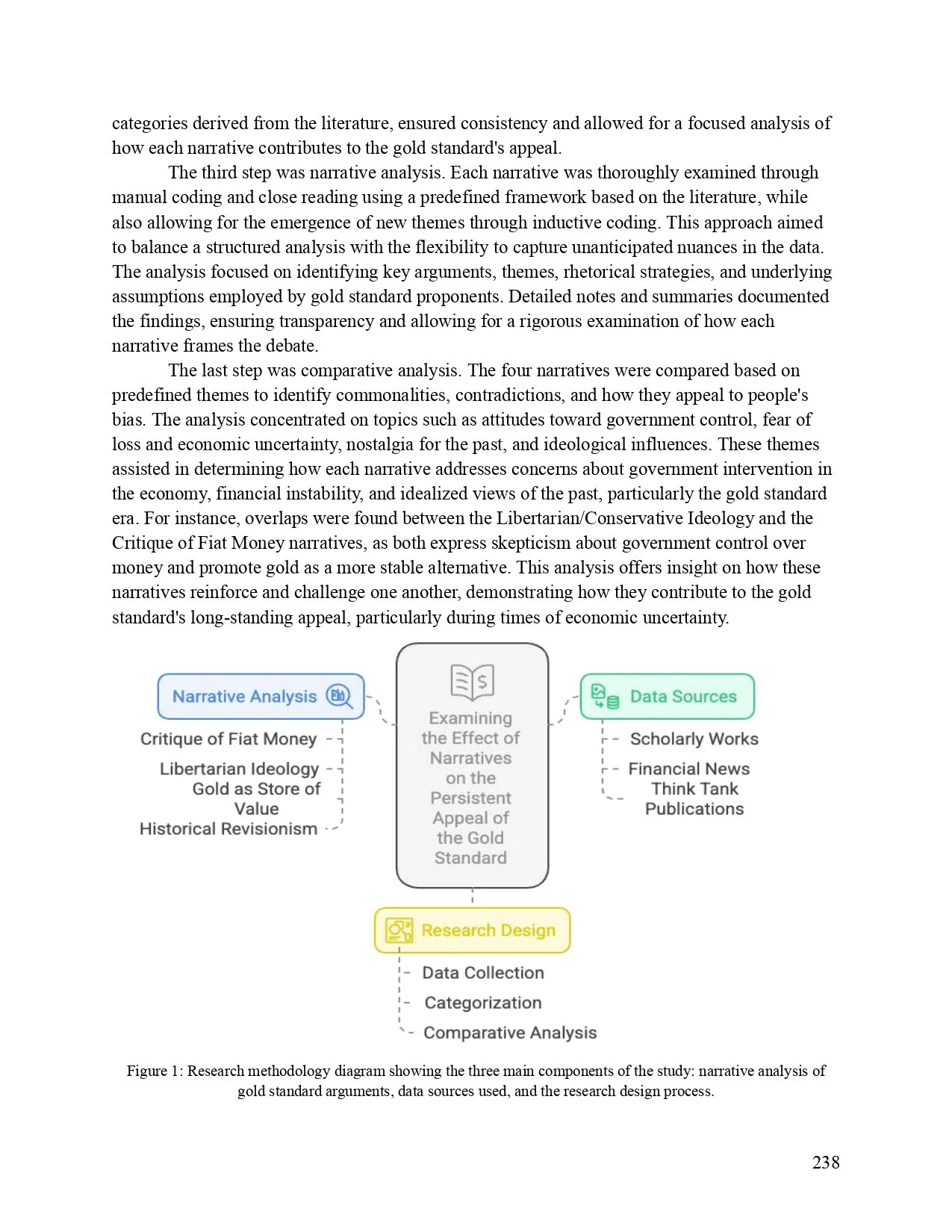 categories derived from the literature, ensured consistency and allowed for a focused analysis of how each narrative contributes to the gold standard's appeal.

The third step was narrative analysis. Each narrative was thoroughly examined through manual coding and close reading using a predefined framework based on the literature, while also allowing for the emergence of new themes through inductive coding. This approach aimed to balance a structured analysis with the flexibility to capture unanticipated nuances in the data. The analysis focused on identifying key arguments, themes, rhetorical strategies, and underlying assumptions employed by gold standard proponents. Detailed notes and summaries documented the findings, ensuring transparency and allowing for a rigorous examination of how each narrative frames the debate.

The last step was comparative analysis. The four narratives were compared based on predefined themes to identify commonalities, contradictions, and how they appeal to people's bias. The analysis concentrated on topics such as attitudes toward government control, fear of loss and economic uncertainty, nostalgia for the past, and ideological influences. These themes assisted in determining how each narrative addresses concerns about government intervention in the economy, financial instability, and idealized views of the past, particularly the gold standard era. For instance, overlaps were found between the Libertarian/Conservative Ideology and the Critique of Fiat Money narratives, as both express skepticism about government control over money and promote gold as a more stable alternative. This analysis offers insight on how these narratives reinforce and challenge one another, demonstrating how they contribute to the gold standard's long-standing appeal, particularly during times of economic uncertainty.

Narrative Analysis

Critique of Fiat Money

Libertarian Ideology

Gold as Store of Value

Historical Revisionism

Examining the Effect of Narratives on the Persistent Appeal of the Gold Standard

Data Sources

Scholarly Works

Financial News

Think Tank Publications

Research Design

Data Collection

Categorization

Comparative Analysis

Figure 1: Research methodology diagram showing the three main components of the study: narrative analysis of gold standard arguments, data sources used, and the research design process.

238